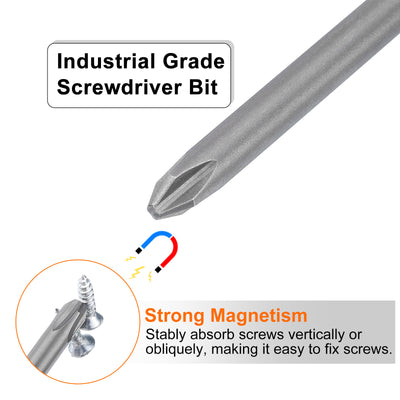 Industrial Grade Screwdriver Bit

Strong Magnetism
Stably absorb screws vertically or obliquely, making it easy to fix screws.